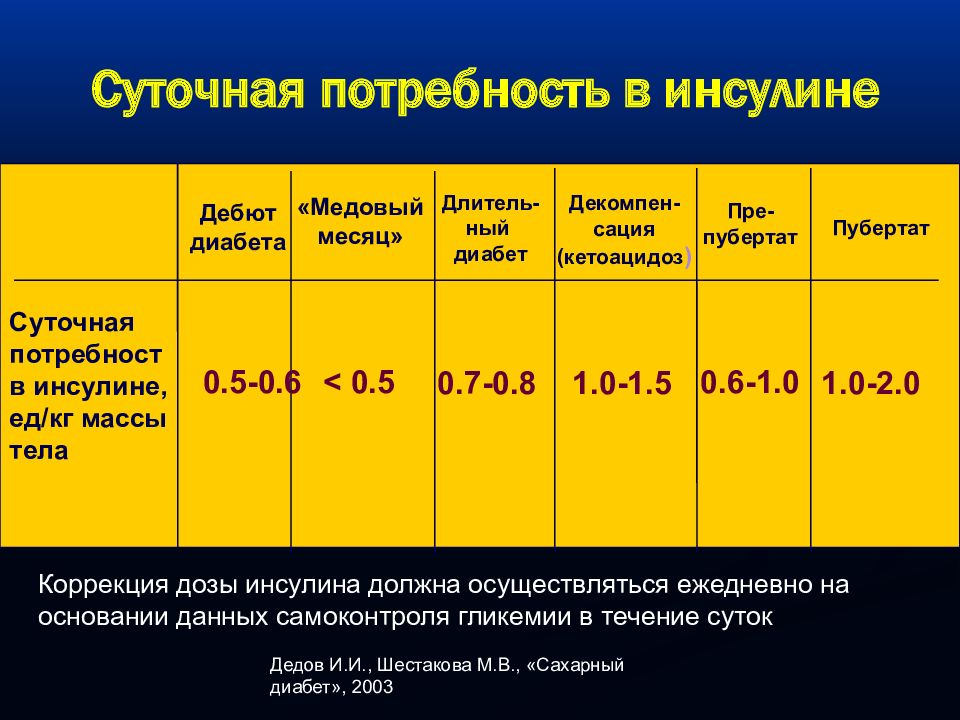 Суточная потребность в инсулине

| | Дебют диабета | «Медовый месяц» | Длительный диабет | Декомпенсация (кетоацидоз) | Препубертат | Пубертат |
|---|---|---|---|---|---|---|
| Суточная потребност в инсулине, ед/кг массы тела | 0.5-0.6 | < 0.5 | 0.7-0.8 | 1.0-1.5 | 0.6-1.0 | 1.0-2.0 |

Коррекция дозы инсулина должна осуществляться ежедневно на основании данных самоконтроля гликемии в течение суток

Дедов И.И., Шестакова М.В., «Сахарный диабет», 2003